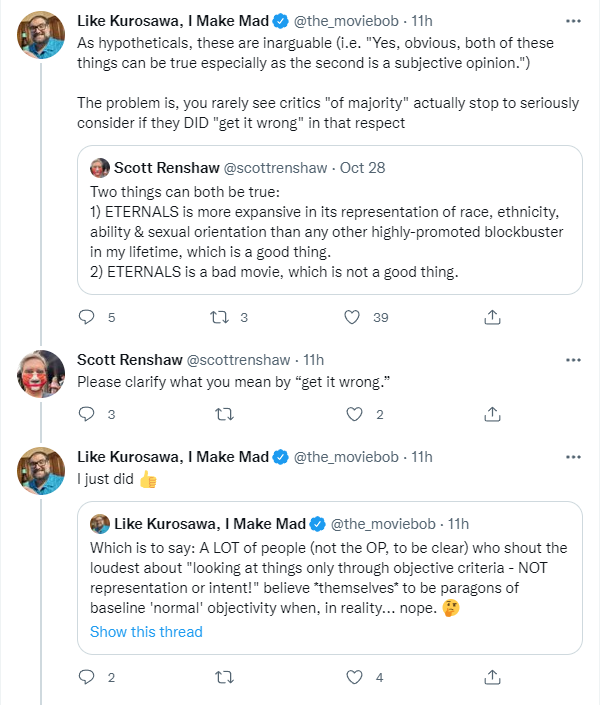 Like Kurosawa, I Make Mad @the_moviebob · 11h
As hypotheticals, these are inarguable (i.e. "Yes, obvious, both of these things can be true especially as the second is a subjective opinion.")

The problem is, you rarely see critics "of majority" actually stop to seriously consider if they DID "get it wrong" in that respect

Scott Renshaw @scottrenshaw · Oct 28
Two things can both be true:
1) ETERNALS is more expansive in its representation of race, ethnicity, ability & sexual orientation than any other highly-promoted blockbuster in my lifetime, which is a good thing.
2) ETERNALS is a bad movie, which is not a good thing.

5 3 39

Scott Renshaw @scottrenshaw · 11h
Please clarify what you mean by “get it wrong.”

3 2

Like Kurosawa, I Make Mad @the_moviebob · 11h
I just did 👍

Like Kurosawa, I Make Mad @the_moviebob · 11h
Which is to say: A LOT of people (not the OP, to be clear) who shout the loudest about "looking at things only through objective criteria - NOT representation or intent!" believe *themselves* to be paragons of baseline 'normal' objectivity when, in reality... nope. 🤔
Show this thread

2 4